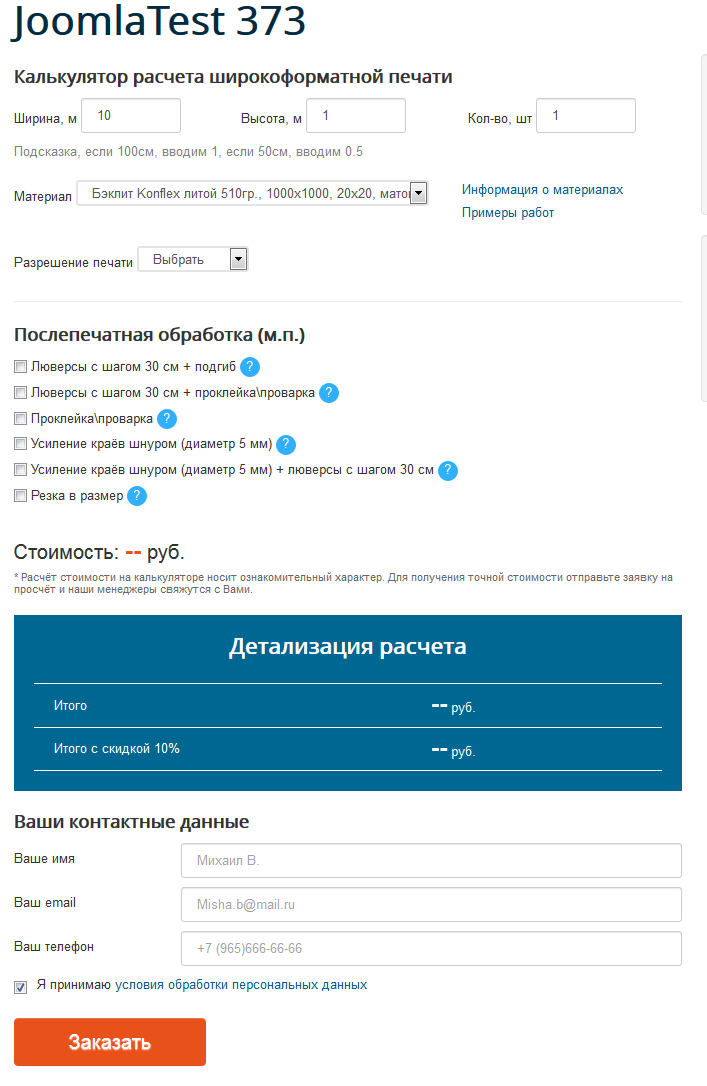 JoomlaTest 373

Калькулятор расчета широкоформатной печати

Ширина, м 10 Высота, м 1 Кол-во, шт 1

Подсказка, если 100см, вводим 1, если 50см, вводим 0.5

Материал Бэклит Konflex литой 510гр., 1000x1000, 20x20, мато

Информация о материалах
Примеры работ

Разрешение печати Выбрать

Послепечатная обработка (м.п.)

Люверсы с шагом 30 см + подгиб ?
Люверсы с шагом 30 см + проклейка\проварка ?
Проклейка\проварка ?
Усиление краёв шнуром (диаметр 5 мм) ?
Усиление краёв шнуром (диаметр 5 мм) + люверсы с шагом 30 см ?
Резка в размер ?

Стоимость: -- руб.

* Расчёт стоимости на калькуляторе носит ознакомительный характер. Для получения точной стоимости отправьте заявку на просчёт и наши менеджеры свяжутся с Вами.

Детализация расчета

| Итого | -- руб. |
|---|---|
| Итого с скидкой 10% | -- руб. |

Ваши контактные данные

Ваше имя Михаил В.
Ваш email Misha.b@mail.ru
Ваш телефон +7 (965)666-66-66

Я принимаю условия обработки персональных данных

Заказать